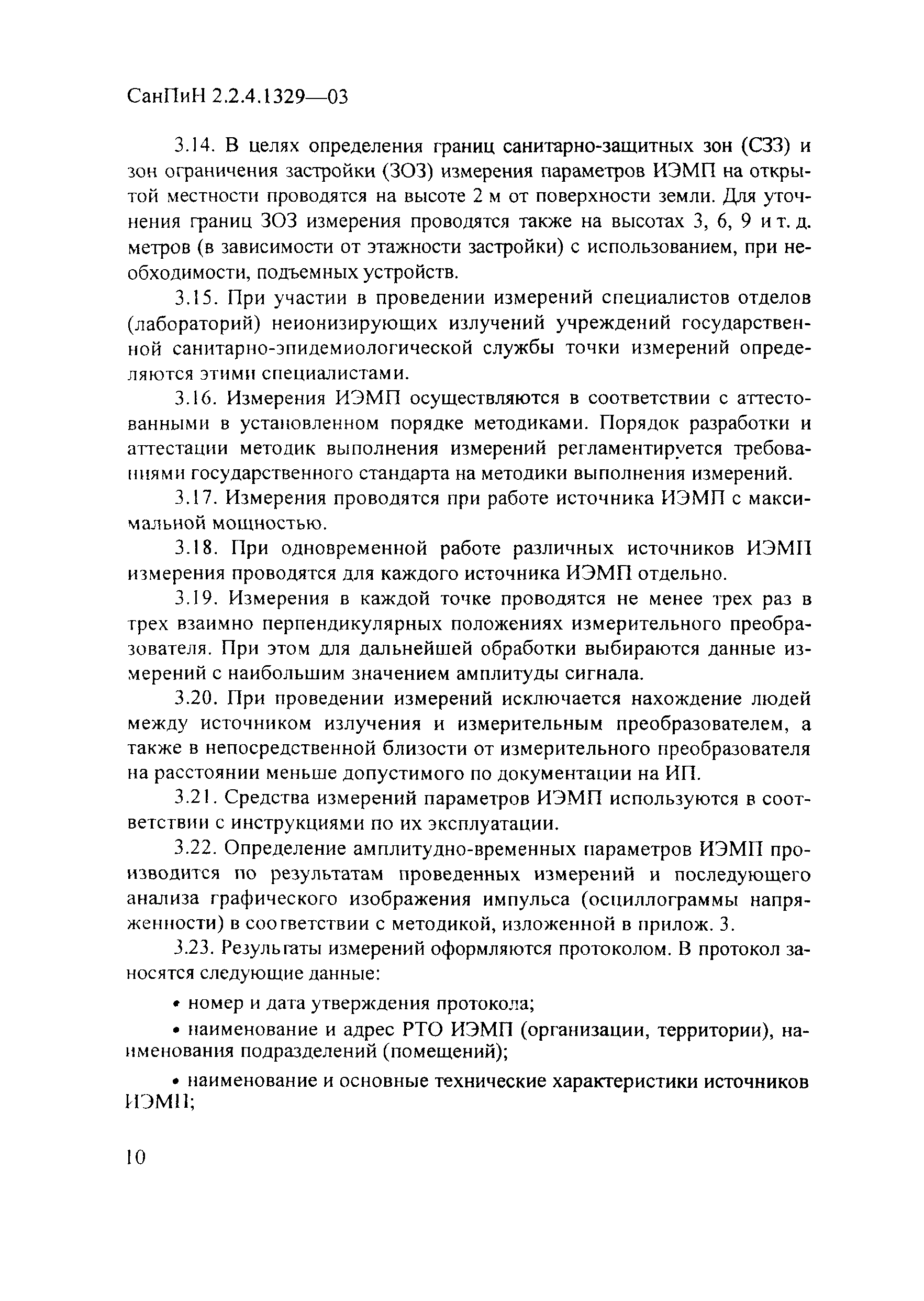 СанПиН 2.2.4.1329—03

3.14. В целях определения границ санитарно-защитных зон (СЗЗ) и зон ограничения застройки (ЗОЗ) измерения параметров ИЭМП на открытой местности проводятся на высоте 2 м от поверхности земли. Для уточнения границ ЗОЗ измерения проводятся также на высотах 3, 6, 9 и т. д. метров (в зависимости от этажности застройки) с использованием, при необходимости, подъемных устройств.

3.15. При участии в проведении измерений специалистов отделов (лабораторий) неионизирующих излучений учреждений государственной санитарно-эпидемиологической службы точки измерений определяются этими специалистами.

3.16. Измерения ИЭМП осуществляются в соответствии с аттестованными в установленном порядке методиками. Порядок разработки и аттестации методик выполнения измерений регламентируется требованиями государственного стандарта на методики выполнения измерений.

3.17. Измерения проводятся при работе источника ИЭМП с максимальной мощностью.

3.18. При одновременной работе различных источников ИЭМП измерения проводятся для каждого источника ИЭМП отдельно.

3.19. Измерения в каждой точке проводятся не менее трех раз в трех взаимно перпендикулярных положениях измерительного преобразователя. При этом для дальнейшей обработки выбираются данные измерений с наибольшим значением амплитуды сигнала.

3.20. При проведении измерений исключается нахождение людей между источником излучения и измерительным преобразователем, а также в непосредственной близости от измерительного преобразователя на расстоянии меньше допустимого по документации на ИП.

3.21. Средства измерений параметров ИЭМП используются в соответствии с инструкциями по их эксплуатации.

3.22. Определение амплитудно-временных параметров ИЭМП производится по результатам проведенных измерений и последующего анализа графического изображения импульса (осциллограммы напряженности) в соответствии с методикой, изложенной в прилож. 3.

3.23. Результаты измерений оформляются протоколом. В протокол заносятся следующие данные:

• номер и дата утверждения протокола;

• наименование и адрес РТО ИЭМП (организации, территории), наименования подразделений (помещений);

• наименование и основные технические характеристики источников ИЭМП;

10